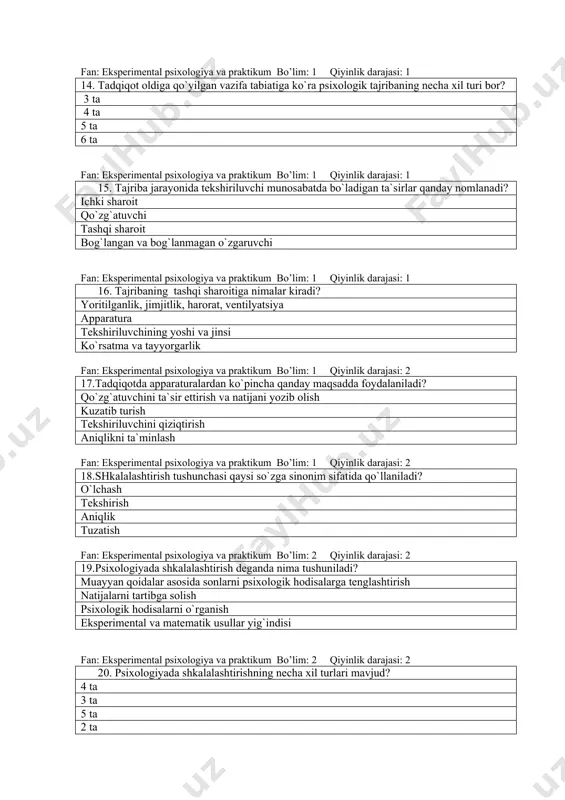 Fan: Eksperimental psixologiya va praktikum Bo'lim: 1 Qiyinlik darajasi: 1

| 14. Tadqiqot oldiga qo`yilgan vazifa tabiatiga ko`ra psixologik tajribaning necha xil turi bor? |
|---|
| 3 ta |
| 4 ta |
| 5 ta |
| 6 ta |

Fan: Eksperimental psixologiya va praktikum Bo'lim: 1 Qiyinlik darajasi: 1

| 15. Tajriba jarayonida tekshiriluvchi munosabatda bo`ladigan ta`sirlar qanday nomlanadi? |
|---|
| Ichki sharoit |
| Qo`zg`atuvchi |
| Tashqi sharoit |
| Bog`langan va bog`lanmagan o`zgaruvchi |

Fan: Eksperimental psixologiya va praktikum Bo'lim: 1 Qiyinlik darajasi: 1

| 16. Tajribaning tashqi sharoitiga nimalar kiradi? |
|---|
| Yoritilganlik, jimjitlik, harorat, ventilyatsiya |
| Apparatura |
| Tekshiriluvchining yoshi va jinsi |
| Ko`rsatma va tayyorgarlik |

Fan: Eksperimental psixologiya va praktikum Bo'lim: 1 Qiyinlik darajasi: 2

| 17.Tadqiqotda apparaturalardan ko`pincha qanday maqsadda foydalaniladi? |
|---|
| Qo`zg`atuvchini ta`sir ettirish va natijani yozib olish |
| Kuzatib turish |
| Tekshiriluvchini qiziqtirish |
| Aniqlikni ta`minlash |

Fan: Eksperimental psixologiya va praktikum Bo'lim: 1 Qiyinlik darajasi: 2

| 18.SHkalalashtirish tushunchasi qaysi so`zga sinonim sifatida qo`llaniladi? |
|---|
| O`lchash |
| Tekshirish |
| Aniqlik |
| Tuzatish |

Fan: Eksperimental psixologiya va praktikum Bo'lim: 2 Qiyinlik darajasi: 2

| 19.Psixologiyada shkalalashtirish deganda nima tushuniladi? |
|---|
| Muayyan qoidalar asosida sonlarni psixologik hodisalarga tenglashtirish |
| Natijalarni tartibga solish |
| Psixologik hodisalarni o`rganish |
| Eksperimental va matematik usullar yig`indisi |

Fan: Eksperimental psixologiya va praktikum Bo'lim: 2 Qiyinlik darajasi: 2

| 20. Psixologiyada shkalalashtirishning necha xil turlari mavjud? |
|---|
| 4 ta |
| 3 ta |
| 5 ta |
| 2 ta |

FaylHub.uz